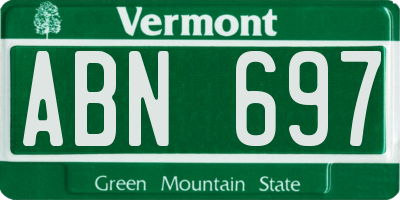 Vermont

ABN 697

Green Mountain State